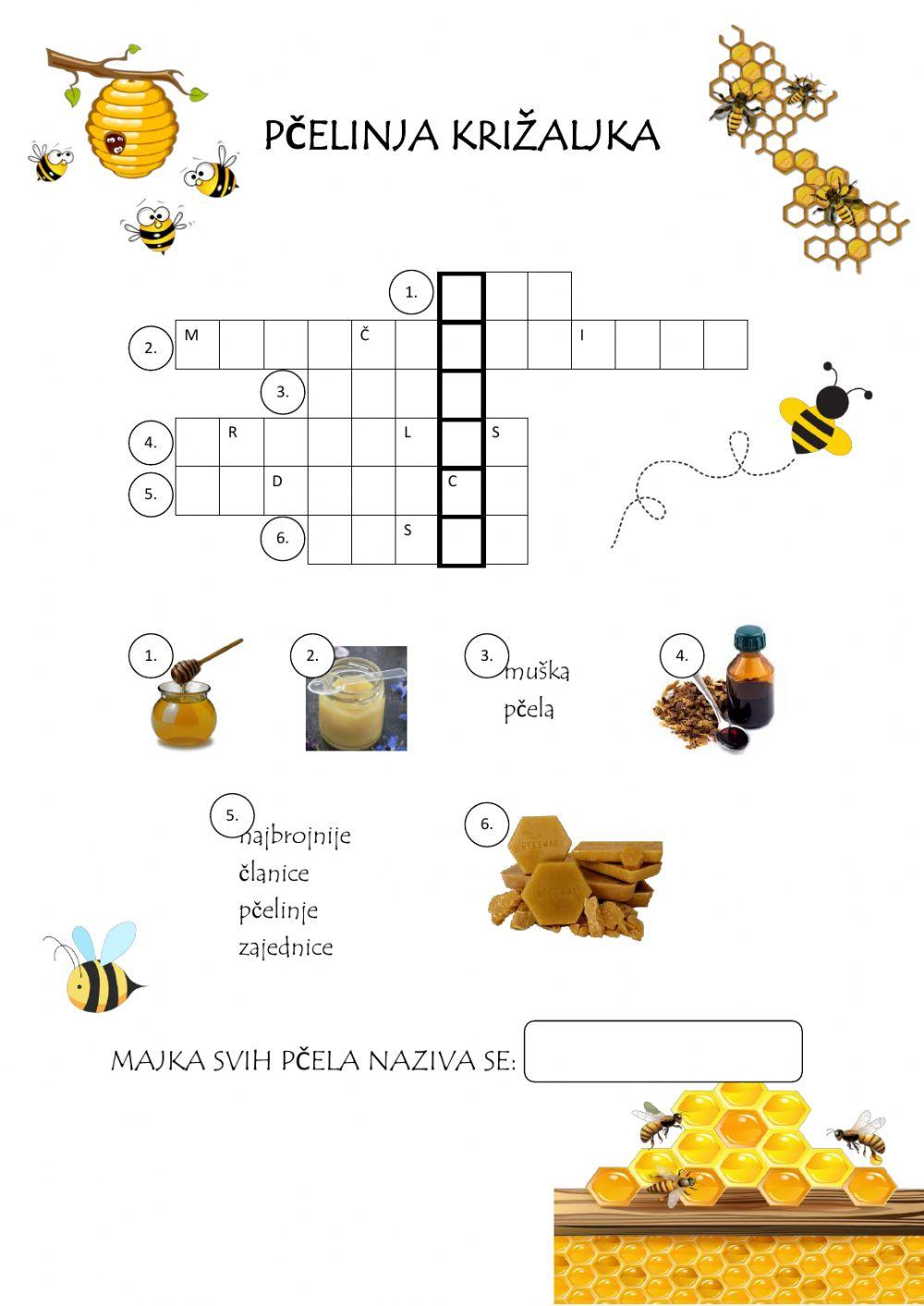 PČELINJA KRIŽALJKA

1.
2. M Č I
3.
4. R L S
5. D C
6. S

1.
2.
3. muška pčela
4.
5. najbrojnije članice pčelinje zajednice
6.

MAJKA SVIH PČELA NAZIVA SE: